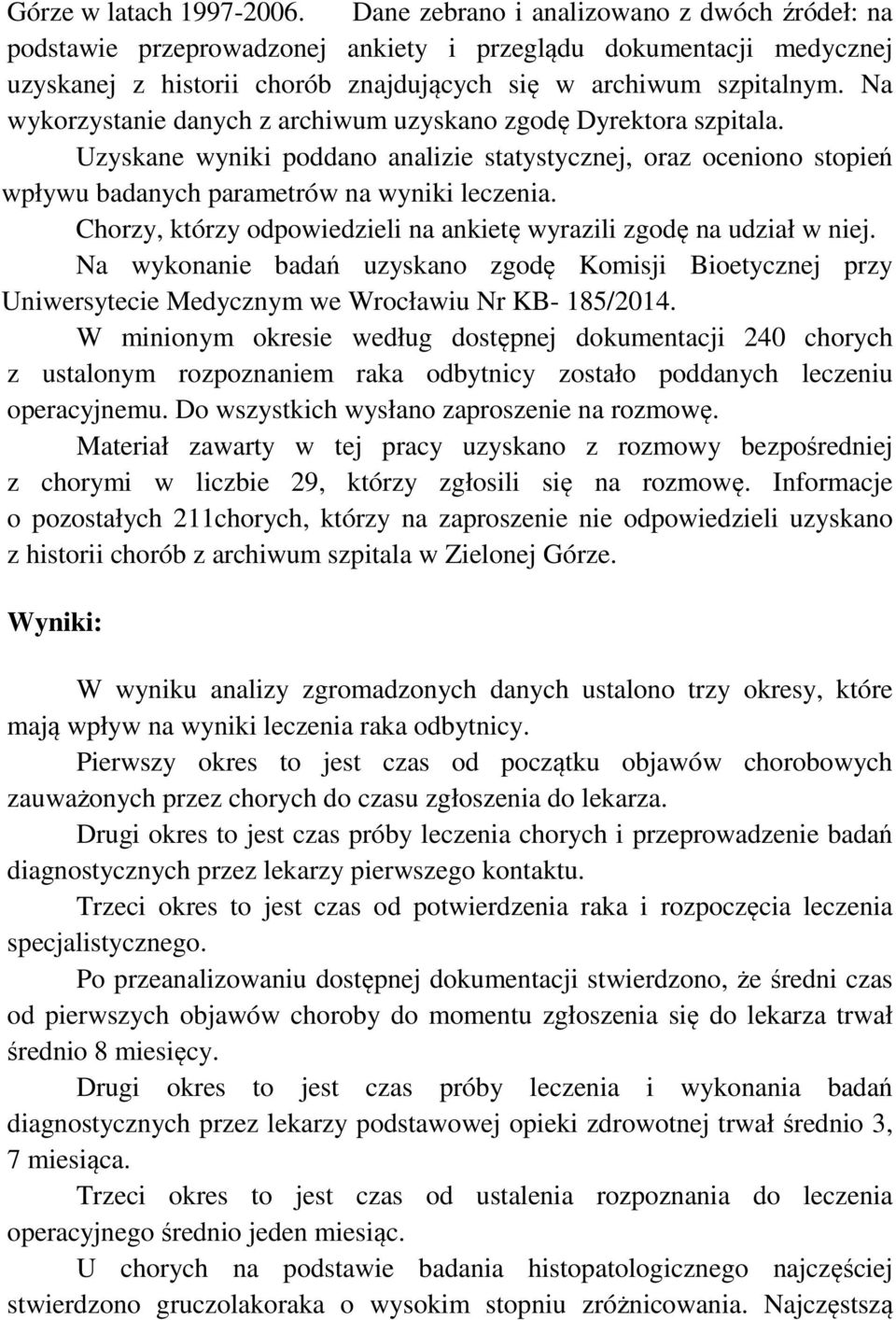 Górze w latach 1997-2006. Dane zebrano i analizowano z dwóch źródeł: na podstawie przeprowadzonej ankiety i przeglądu dokumentacji medycznej uzyskanej z historii chorób znajdujących się w archiwum szpitalnym. Na wykorzystanie danych z archiwum uzyskano zgodę Dyrektora szpitala.

Uzyskane wyniki poddano analizie statystycznej, oraz oceniono stopień wpływu badanych parametrów na wyniki leczenia.

Chorzy, którzy odpowiedzieli na ankietę wyrazili zgodę na udział w niej.

Na wykonanie badań uzyskano zgodę Komisji Bioetycznej przy Uniwersytecie Medycznym we Wrocławiu Nr KB- 185/2014.

W minionym okresie według dostępnej dokumentacji 240 chorych z ustalonym rozpoznaniem raka odbytnicy zostało poddanych leczeniu operacyjnemu. Do wszystkich wysłano zaproszenie na rozmowę.

Materiał zawarty w tej pracy uzyskano z rozmowy bezpośredniej z chorymi w liczbie 29, którzy zgłosili się na rozmowę. Informacje o pozostałych 211chorych, którzy na zaproszenie nie odpowiedzieli uzyskano z historii chorób z archiwum szpitala w Zielonej Górze.

Wyniki:

W wyniku analizy zgromadzonych danych ustalono trzy okresy, które mają wpływ na wyniki leczenia raka odbytnicy.

Pierwszy okres to jest czas od początku objawów chorobowych zauważonych przez chorych do czasu zgłoszenia do lekarza.

Drugi okres to jest czas próby leczenia chorych i przeprowadzenie badań diagnostycznych przez lekarzy pierwszego kontaktu.

Trzeci okres to jest czas od potwierdzenia raka i rozpoczęcia leczenia specjalistycznego.

Po przeanalizowaniu dostępnej dokumentacji stwierdzono, że średni czas od pierwszych objawów choroby do momentu zgłoszenia się do lekarza trwał średnio 8 miesięcy.

Drugi okres to jest czas próby leczenia i wykonania badań diagnostycznych przez lekarzy podstawowej opieki zdrowotnej trwał średnio 3, 7 miesiąca.

Trzeci okres to jest czas od ustalenia rozpoznania do leczenia operacyjnego średnio jeden miesiąc.

U chorych na podstawie badania histopatologicznego najczęściej stwierdzono gruczolakoraka o wysokim stopniu zróżnicowania. Najczęstszą